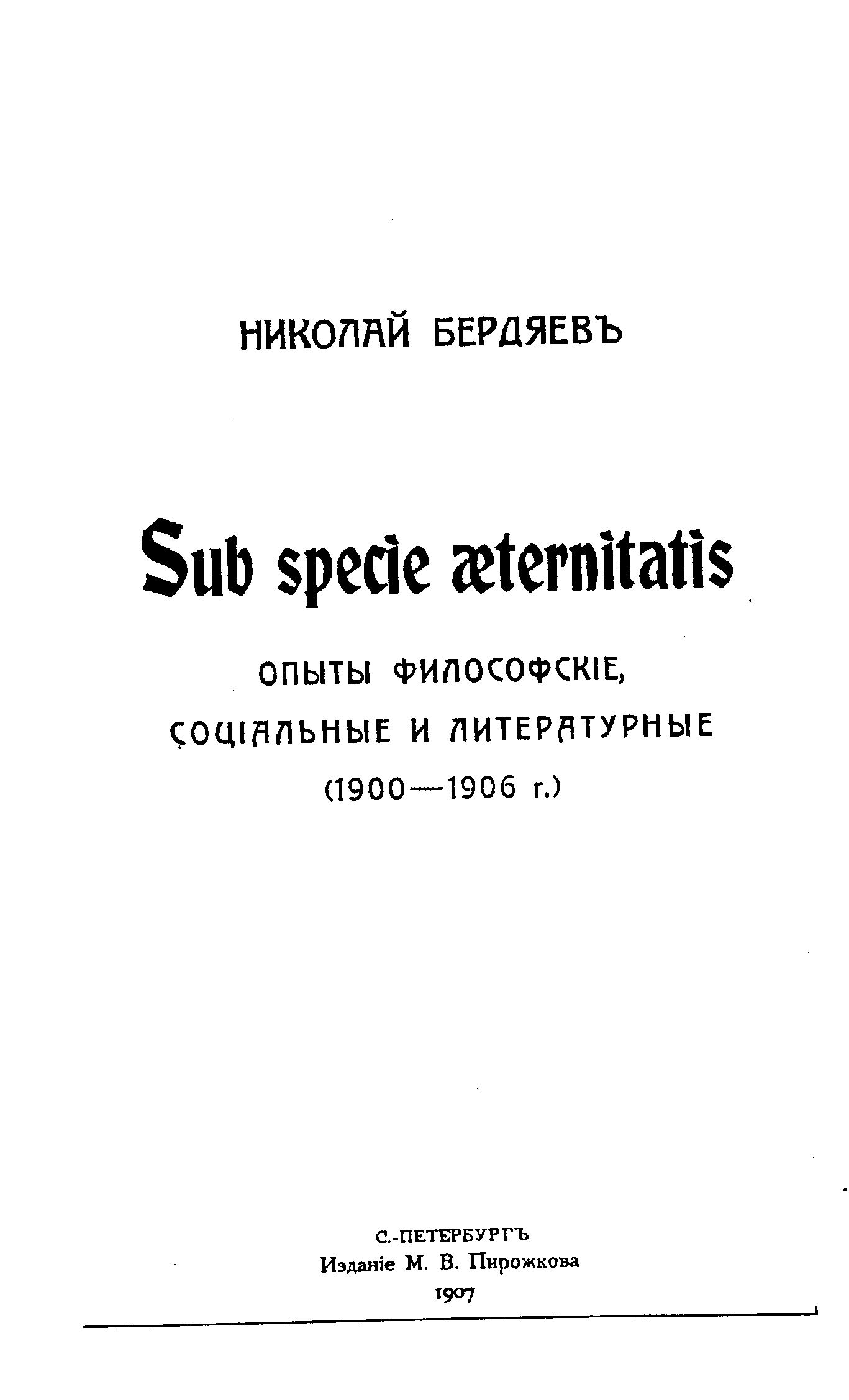 НИКОЛАЙ БЕРДЯЕВЪ

Sub specie æternitatis

ОПЫТЫ ФИЛОСОФСКІЕ,
СОЦІАЛЬНЫЕ И ЛИТЕРАТУРНЫЕ
(1900—1906 г.)

С.-ПЕТЕРБУРГЪ
Изданіе М. В. Пирожкова
1907